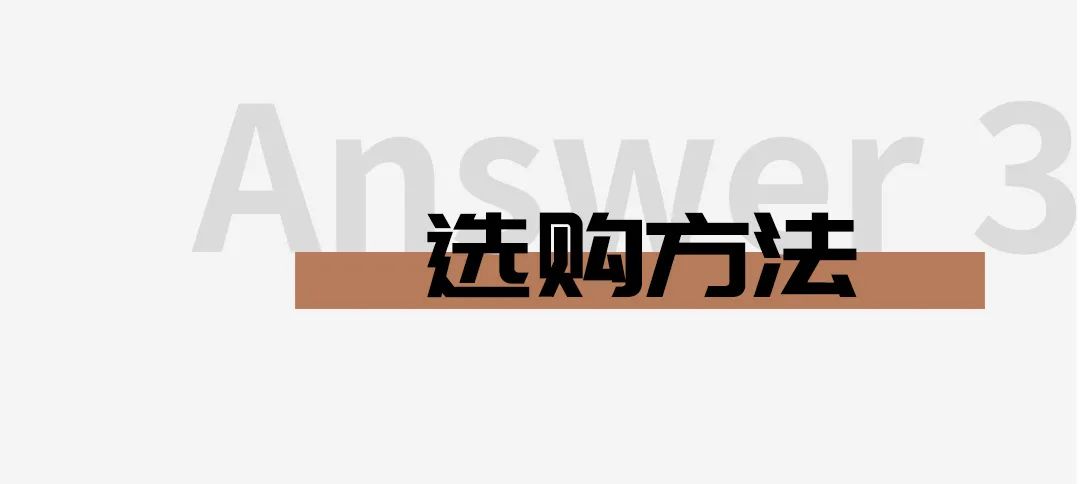 Answer 3

选购方法